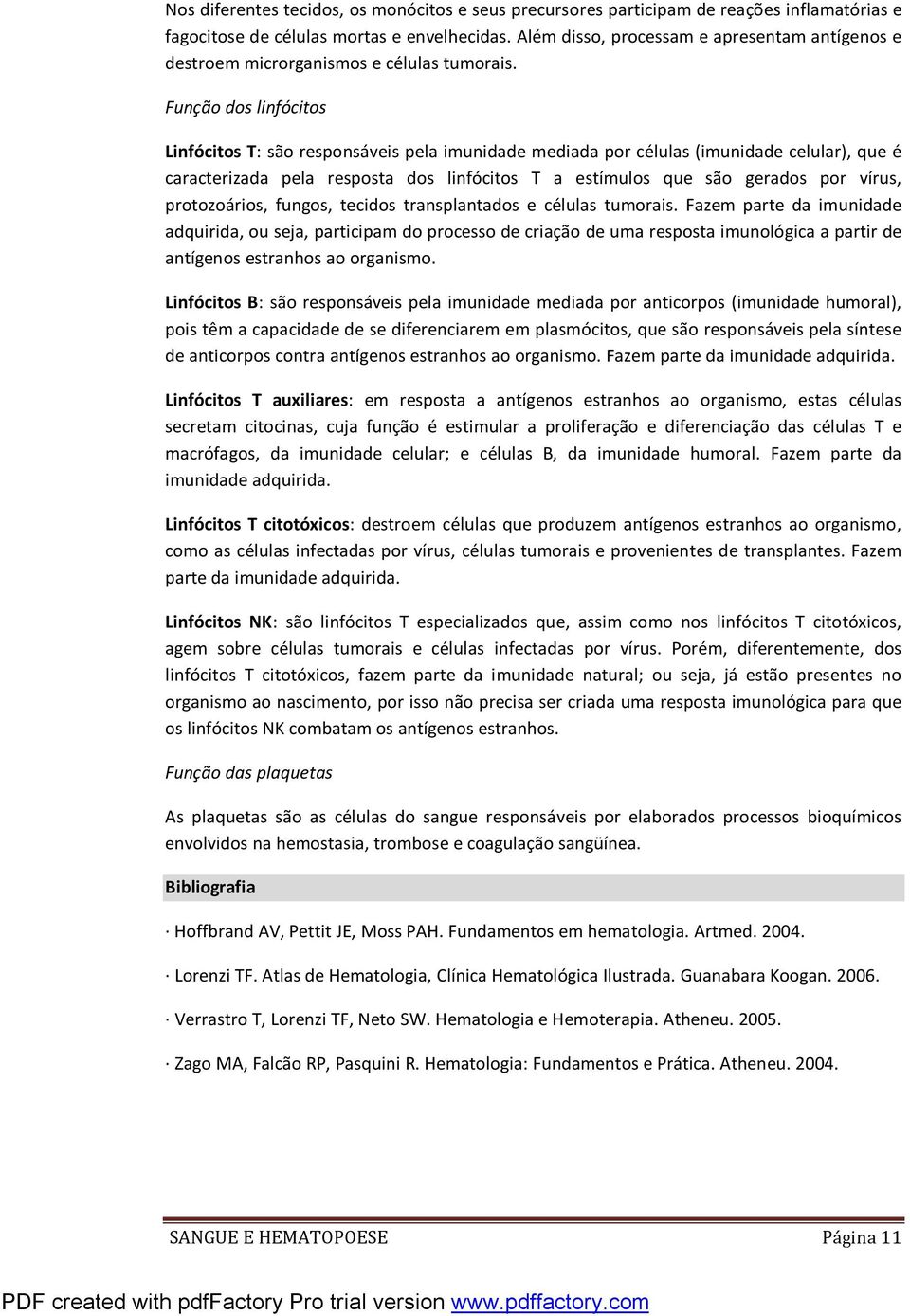 Nos diferentes tecidos, os monócitos e seus precursores participam de reações inflamatórias e fagocitose de células mortas e envelhecidas. Além disso, processam e apresentam antígenos e destroem microrganismos e células tumorais.

Função dos linfócitos

Linfócitos T: são responsáveis pela imunidade mediada por células (imunidade celular), que é caracterizada pela resposta dos linfócitos T a estímulos que são gerados por vírus, protozoários, fungos, tecidos transplantados e células tumorais. Fazem parte da imunidade adquirida, ou seja, participam do processo de criação de uma resposta imunológica a partir de antígenos estranhos ao organismo.

Linfócitos B: são responsáveis pela imunidade mediada por anticorpos (imunidade humoral), pois têm a capacidade de se diferenciarem em plasmócitos, que são responsáveis pela síntese de anticorpos contra antígenos estranhos ao organismo. Fazem parte da imunidade adquirida.

Linfócitos T auxiliares: em resposta a antígenos estranhos ao organismo, estas células secretam citocinas, cuja função é estimular a proliferação e diferenciação das células T e macrófagos, da imunidade celular; e células B, da imunidade humoral. Fazem parte da imunidade adquirida.

Linfócitos T citotóxicos: destroem células que produzem antígenos estranhos ao organismo, como as células infectadas por vírus, células tumorais e provenientes de transplantes. Fazem parte da imunidade adquirida.

Linfócitos NK: são linfócitos T especializados que, assim como nos linfócitos T citotóxicos, agem sobre células tumorais e células infectadas por vírus. Porém, diferentemente, dos linfócitos T citotóxicos, fazem parte da imunidade natural; ou seja, já estão presentes no organismo ao nascimento, por isso não precisa ser criada uma resposta imunológica para que os linfócitos NK combatam os antígenos estranhos.

Função das plaquetas

As plaquetas são as células do sangue responsáveis por elaborados processos bioquímicos envolvidos na hemostasia, trombose e coagulação sangüínea.

Bibliografia

· Hoffbrand AV, Pettit JE, Moss PAH. Fundamentos em hematologia. Artmed. 2004.

· Lorenzi TF. Atlas de Hematologia, Clínica Hematológica Ilustrada. Guanabara Koogan. 2006.

· Verrastro T, Lorenzi TF, Neto SW. Hematologia e Hemoterapia. Atheneu. 2005.

· Zago MA, Falcão RP, Pasquini R. Hematologia: Fundamentos e Prática. Atheneu. 2004.

SANGUE E HEMATOPOESE Página 11

PDF created with pdfFactory Pro trial version www.pdffactory.com